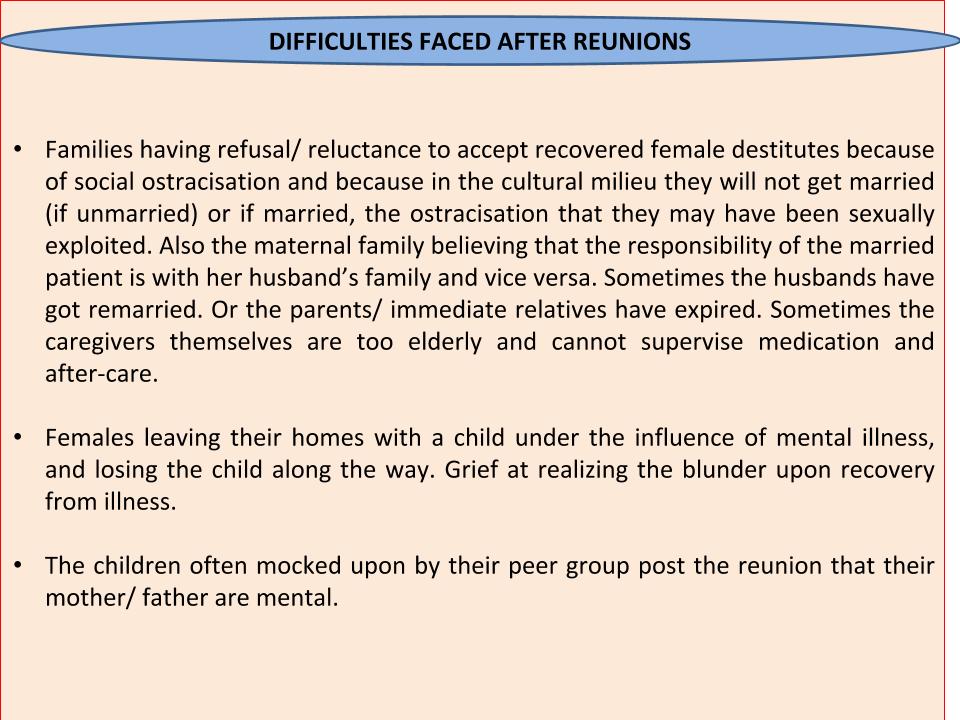 DIFFICULTIES FACED AFTER REUNIONS

• Families having refusal/ reluctance to accept recovered female destitutes because of social ostracisation and because in the cultural milieu they will not get married (if unmarried) or if married, the ostracisation that they may have been sexually exploited. Also the maternal family believing that the responsibility of the married patient is with her husband's family and vice versa. Sometimes the husbands have got remarried. Or the parents/ immediate relatives have expired. Sometimes the caregivers themselves are too elderly and cannot supervise medication and after-care.

• Females leaving their homes with a child under the influence of mental illness, and losing the child along the way. Grief at realizing the blunder upon recovery from illness.

• The children often mocked upon by their peer group post the reunion that their mother/ father are mental.